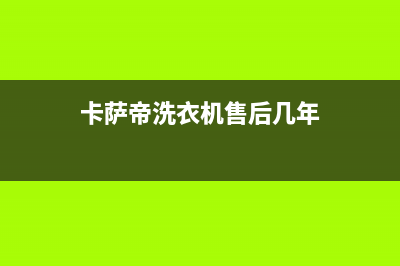 卡萨帝洗衣机售后几年